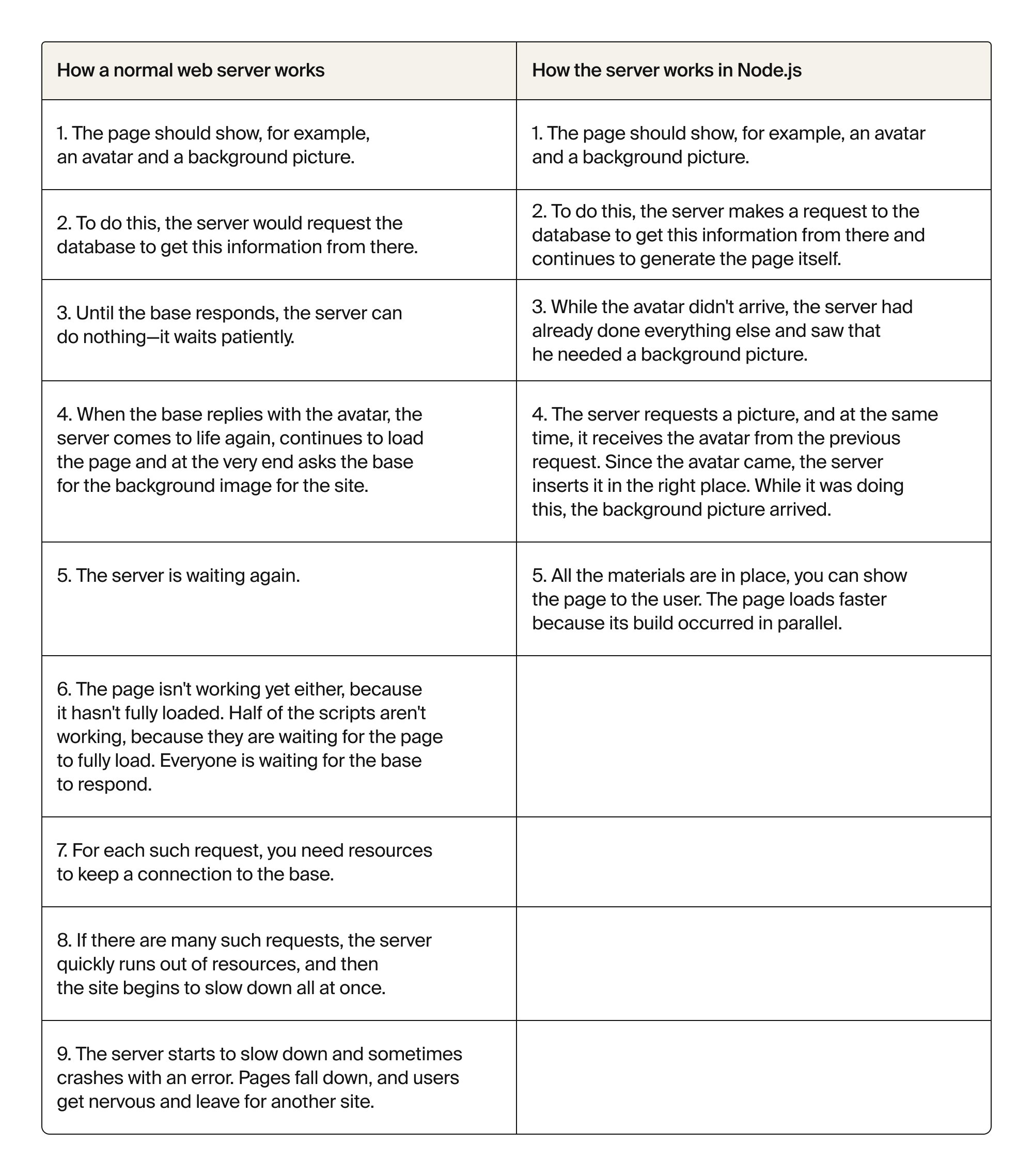 | How a normal web server works | How the server works in Node.js |
|---|---|
| 1. The page should show, for example, an avatar and a background picture. | 1. The page should show, for example, an avatar and a background picture. |
| 2. To do this, the server would request the database to get this information from there. | 2. To do this, the server makes a request to the database to get this information from there and continues to generate the page itself. |
| 3. Until the base responds, the server can do nothing—it waits patiently. | 3. While the avatar didn't arrive, the server had already done everything else and saw that he needed a background picture. |
| 4. When the base replies with the avatar, the server comes to life again, continues to load the page and at the very end asks the base for the background image for the site. | 4. The server requests a picture, and at the same time, it receives the avatar from the previous request. Since the avatar came, the server inserts it in the right place. While it was doing this, the background picture arrived. |
| 5. The server is waiting again. | 5. All the materials are in place, you can show the page to the user. The page loads faster because its build occurred in parallel. |
| 6. The page isn't working yet either, because it hasn't fully loaded. Half of the scripts aren't working, because they are waiting for the page to fully load. Everyone is waiting for the base to respond. | |
| 7. For each such request, you need resources to keep a connection to the base. | |
| 8. If there are many such requests, the server quickly runs out of resources, and then the site begins to slow down all at once. | |
| 9. The server starts to slow down and sometimes crashes with an error. Pages fall down, and users get nervous and leave for another site. | |